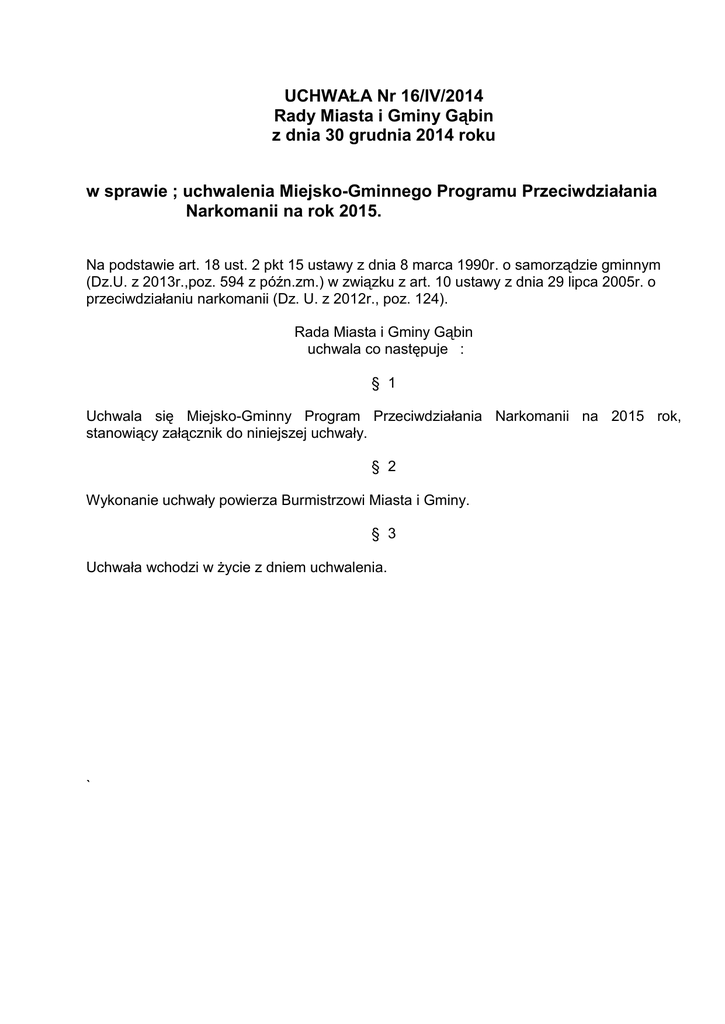 UCHWAŁA Nr 16/IV/2014
Rady Miasta i Gminy Gąbin
z dnia 30 grudnia 2014 roku

w sprawie ; uchwalenia Miejsko-Gminnego Programu Przeciwdziałania Narkomanii na rok 2015.

Na podstawie art. 18 ust. 2 pkt 15 ustawy z dnia 8 marca 1990r. o samorządzie gminnym (Dz.U. z 2013r.,poz. 594 z późn.zm.) w związku z art. 10 ustawy z dnia 29 lipca 2005r. o przeciwdziałaniu narkomanii (Dz. U. z 2012r., poz. 124).

Rada Miasta i Gminy Gąbin
uchwala co następuje :

§ 1

Uchwala się Miejsko-Gminny Program Przeciwdziałania Narkomanii na 2015 rok, stanowiący załącznik do niniejszej uchwały.

§ 2

Wykonanie uchwały powierza Burmistrzowi Miasta i Gminy.

§ 3

Uchwała wchodzi w życie z dniem uchwalenia.

`